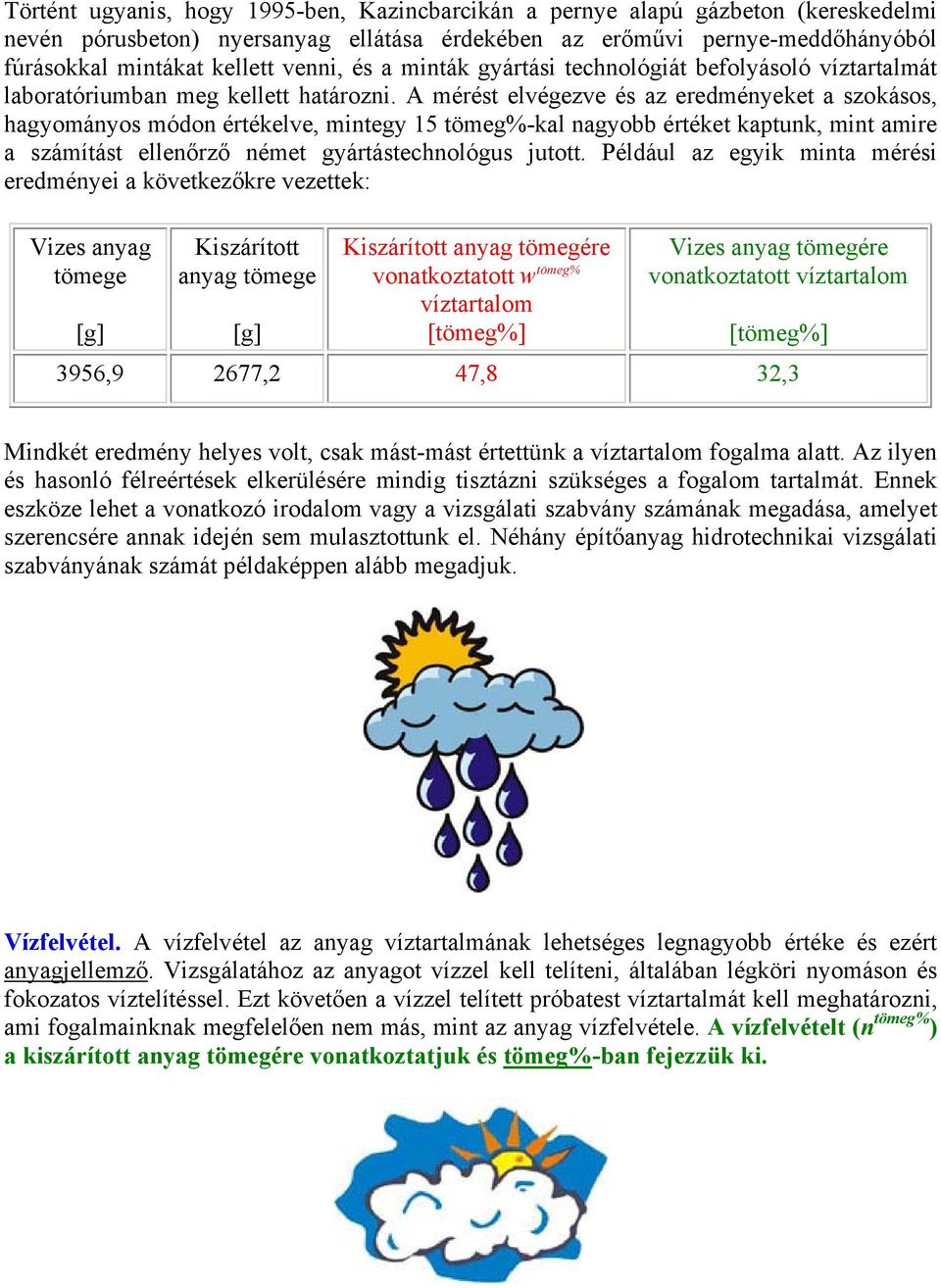 Történt ugyanis, hogy 1995-ben, Kazincbarcikán a pernye alapú gázbeton (kereskedelmi nevén pórusbeton) nyersanyag ellátása érdekében az erőművi pernye-meddőhányóból fúrásokkal mintákat kellett venni, és a minták gyártási technológiát befolyásoló víztartalmát laboratóriumban meg kellett határozni. A mérést elvégezve és az eredményeket a szokásos, hagyományos módon értékelve, mintegy 15 tömeg%-kal nagyobb értéket kaptunk, mint amire a számítást ellenőrző német gyártástechnológus jutott. Például az egyik minta mérési eredményei a következőkre vezettek:

| Vizes anyag tömege [g] | Kiszárított anyag tömege [g] | Kiszárított anyag tömegére vonatkoztatott $w^{tömeg\%}$ víztartalom [tömeg%] | Vizes anyag tömegére vonatkoztatott víztartalom [tömeg%] |
|---|---|---|---|
| 3956,9 | 2677,2 | 47,8 | 32,3 |

Mindkét eredmény helyes volt, csak mást-mást értettünk a víztartalom fogalma alatt. Az ilyen és hasonló félreértések elkerülésére mindig tisztázni szükséges a fogalom tartalmát. Ennek eszköze lehet a vonatkozó irodalom vagy a vizsgálati szabvány számának megadása, amelyet szerencsére annak idején sem mulasztottunk el. Néhány építőanyag hidrotechnikai vizsgálati szabványának számát példaképpen alább megadjuk.

Vízfelvétel. A vízfelvétel az anyag víztartalmának lehetséges legnagyobb értéke és ezért anyagjellemző. Vizsgálatához az anyagot vízzel kell telíteni, általában légköri nyomáson és fokozatos víztelítéssel. Ezt követően a vízzel telített próbatest víztartalmát kell meghatározni, ami fogalmainknak megfelelően nem más, mint az anyag vízfelvétele. A vízfelvételt ($n^{tömeg\%}$) a kiszárított anyag tömegére vonatkoztatjuk és tömeg%-ban fejezzük ki.